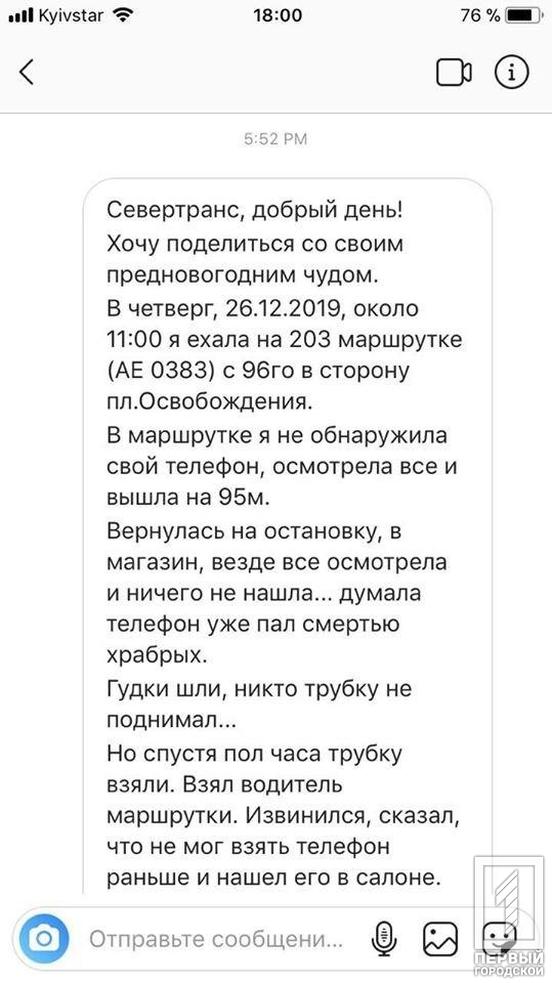 Kyivstar 18:00 76 %

5:52 PM

Севертранс, добрый день!

Хочу поделиться со своим предновогодним чудом.

В четверг, 26.12.2019, около 11:00 я ехала на 203 маршрутке (АЕ 0383) с 96го в сторону пл.Освобождения.

В маршрутке я не обнаружила свой телефон, осмотрела все и вышла на 95м.

Вернулась на остановку, в магазин, везде все осмотрела и ничего не нашла... думала телефон уже пал смертью храбрых.

Гудки шли, никто трубку не поднимал...

Но спустя пол часа трубку взяли. Взял водитель маршрутки. Извинился, сказал, что не мог взять телефон раньше и нашел его в салоне.

Отправьте сообщени...

ПЕРВЫЙ ГОРОДСКОЙ